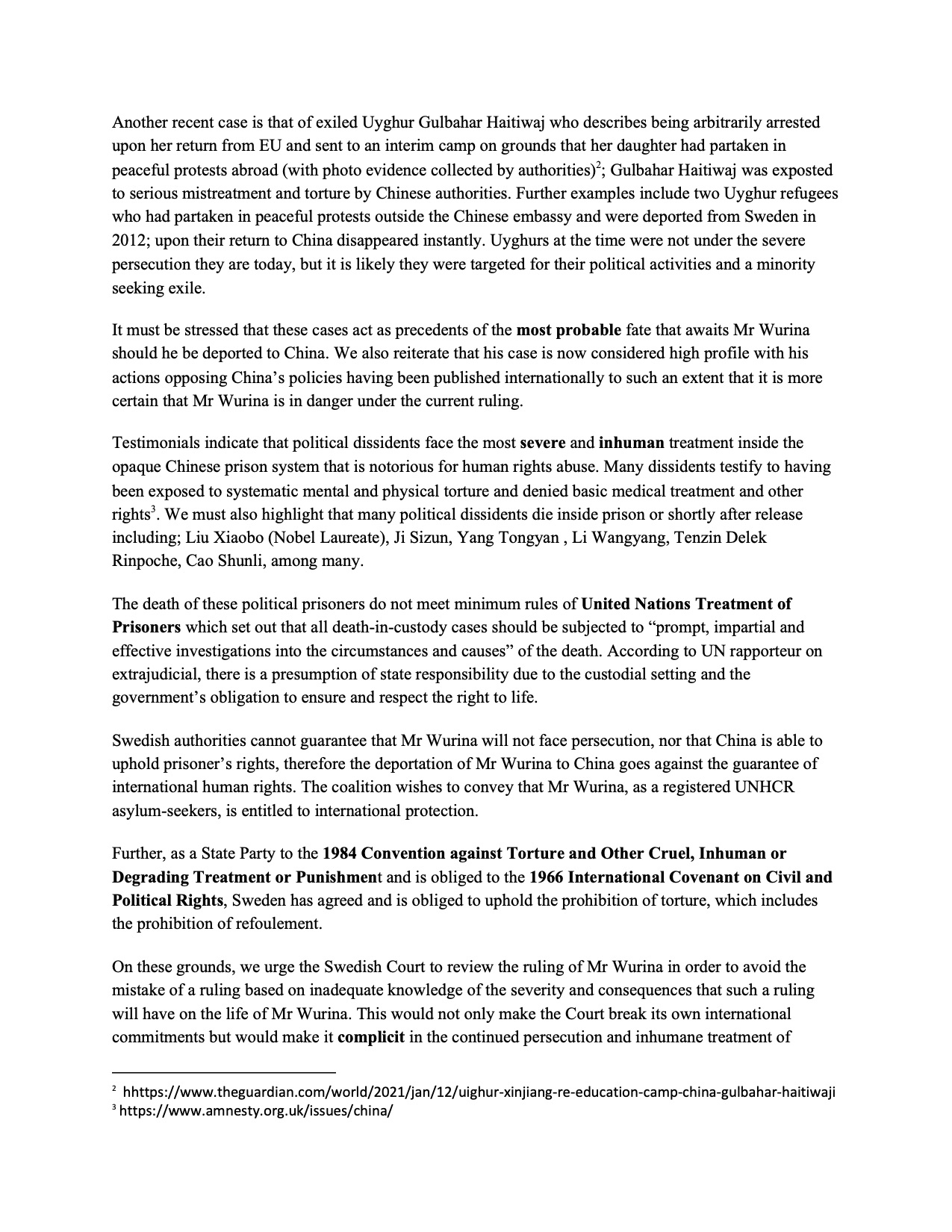 Another recent case is that of exiled Uyghur Gulbahar Haitiwaj who describes being arbitrarily arrested upon her return from EU and sent to an interim camp on grounds that her daughter had partaken in peaceful protests abroad (with photo evidence collected by authorities)$^2$; Gulbahar Haitiwaj was exposted to serious mistreatment and torture by Chinese authorities. Further examples include two Uyghur refugees who had partaken in peaceful protests outside the Chinese embassy and were deported from Sweden in 2012; upon their return to China disappeared instantly. Uyghurs at the time were not under the severe persecution they are today, but it is likely they were targeted for their political activities and a minority seeking exile.

It must be stressed that these cases act as precedents of the most probable fate that awaits Mr Wurina should he be deported to China. We also reiterate that his case is now considered high profile with his actions opposing China's policies having been published internationally to such an extent that it is more certain that Mr Wurina is in danger under the current ruling.

Testimonials indicate that political dissidents face the most severe and inhuman treatment inside the opaque Chinese prison system that is notorious for human rights abuse. Many dissidents testify to having been exposed to systematic mental and physical torture and denied basic medical treatment and other rights$^3$. We must also highlight that many political dissidents die inside prison or shortly after release including; Liu Xiaobo (Nobel Laureate), Ji Sizun, Yang Tongyan , Li Wangyang, Tenzin Delek Rinpoche, Cao Shunli, among many.

The death of these political prisoners do not meet minimum rules of United Nations Treatment of Prisoners which set out that all death-in-custody cases should be subjected to "prompt, impartial and effective investigations into the circumstances and causes" of the death. According to UN rapporteur on extrajudicial, there is a presumption of state responsibility due to the custodial setting and the government's obligation to ensure and respect the right to life.

Swedish authorities cannot guarantee that Mr Wurina will not face persecution, nor that China is able to uphold prisoner's rights, therefore the deportation of Mr Wurina to China goes against the guarantee of international human rights. The coalition wishes to convey that Mr Wurina, as a registered UNHCR asylum-seekers, is entitled to international protection.

Further, as a State Party to the 1984 Convention against Torture and Other Cruel, Inhuman or Degrading Treatment or Punishment and is obliged to the 1966 International Covenant on Civil and Political Rights, Sweden has agreed and is obliged to uphold the prohibition of torture, which includes the prohibition of refoulement.

On these grounds, we urge the Swedish Court to review the ruling of Mr Wurina in order to avoid the mistake of a ruling based on inadequate knowledge of the severity and consequences that such a ruling will have on the life of Mr Wurina. This would not only make the Court break its own international commitments but would make it complicit in the continued persecution and inhumane treatment of

$^2$ hhttps://www.theguardian.com/world/2021/jan/12/uighur-xinjiang-re-education-camp-china-gulbahar-haitiwaji
$^3$ https://www.amnesty.org.uk/issues/china/